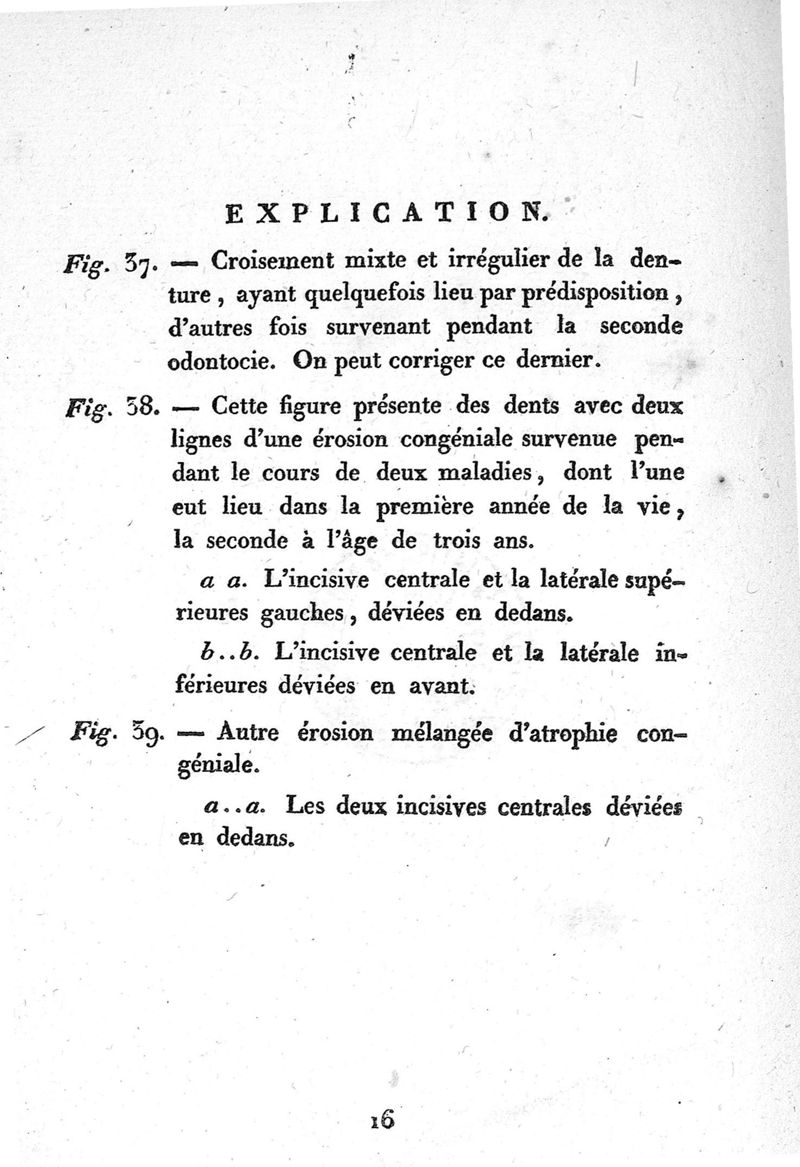 EXPLICATION.

Fig. 37. — Croisement mixte et irrégulier de la denture, ayant quelquefois lieu par prédisposition, d'autres fois survenant pendant la seconde odontocie. On peut corriger ce dernier.

Fig. 38. — Cette figure présente des dents avec deux lignes d'une érosion congéniale survenue pendant le cours de deux maladies, dont l'une eut lieu dans la première année de la vie, la seconde à l'âge de trois ans.

a a. L'incisive centrale et la latérale supérieures gauches, déviées en dedans.

b..b. L'incisive centrale et la latérale inférieures déviées en avant.

Fig. 39. — Autre érosion mélangée d'atrophie congéniale.

a..a. Les deux incisives centrales déviées en dedans.

16